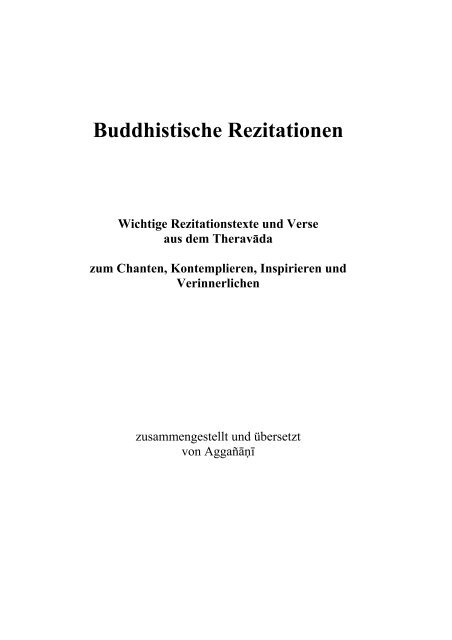 Buddhistische Rezitationen

Wichtige Rezitationstexte und Verse aus dem Theravāda

zum Chanten, Kontemplieren, Inspirieren und Verinnerlichen

zusammengestellt und übersetzt von Aggañāṇī